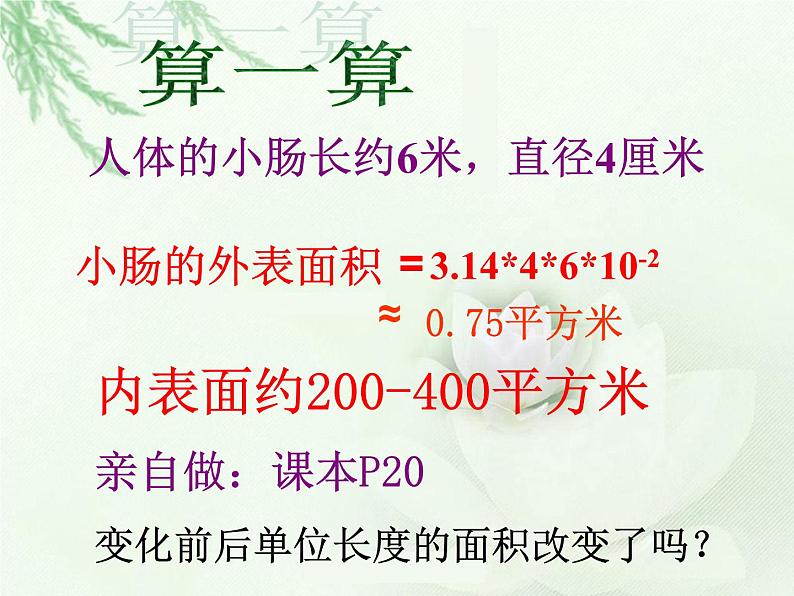 算一算

人体的小肠长约6米，直径4厘米

小肠的外表面积 $=3.14*4*6*10^{-2}$
$\approx$ 0.75平方米

内表面约200-400平方米

亲自做：课本P20

变化前后单位长度的面积改变了吗？